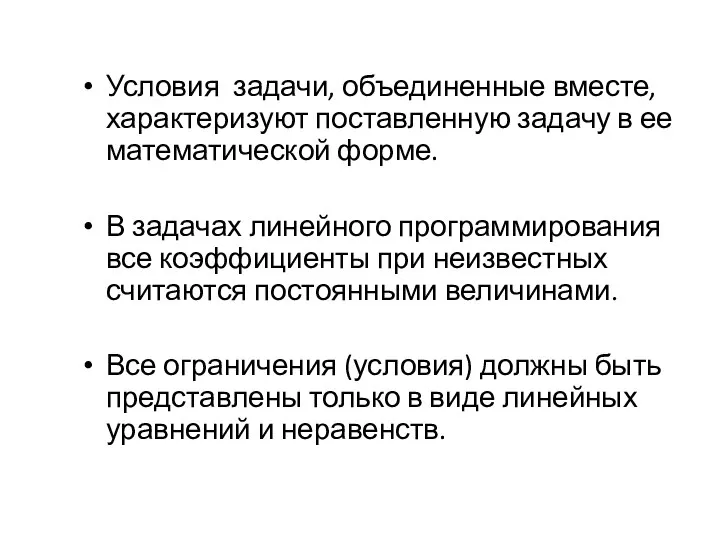 • Условия задачи, объединенные вместе, характеризуют поставленную задачу в ее математической форме.

• В задачах линейного программирования все коэффициенты при неизвестных считаются постоянными величинами.

• Все ограничения (условия) должны быть представлены только в виде линейных уравнений и неравенств.